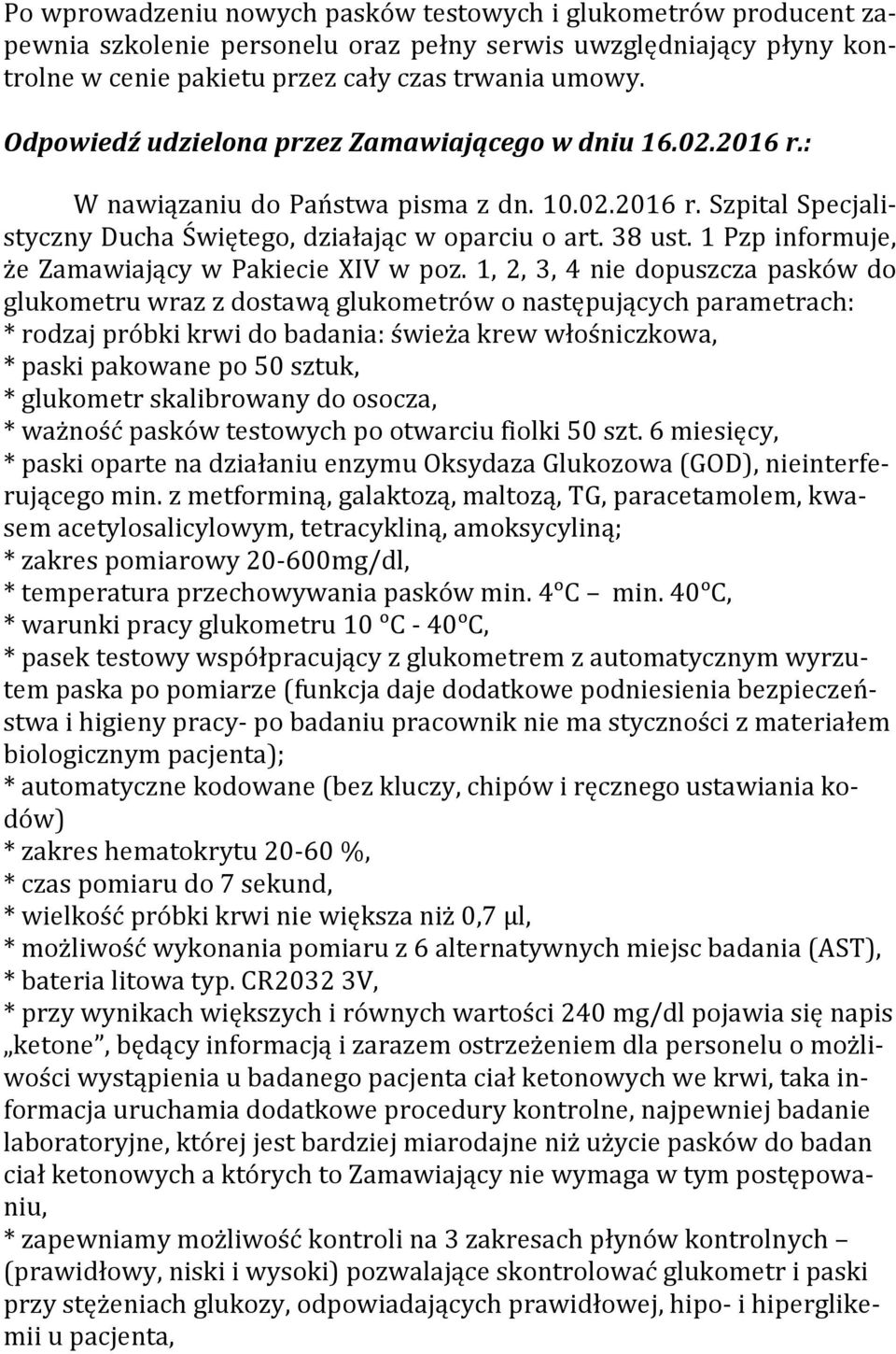 Po wprowadzeniu nowych pasków testowych i glukometrów producent zapewnia szkolenie personelu oraz pełny serwis uwzględniający płyny kontrolne w cenie pakietu przez cały czas trwania umowy.

Odpowiedź udzielona przez Zamawiającego w dniu 16.02.2016 r.:

W nawiązaniu do Państwa pisma z dn. 10.02.2016 r. Szpital Specjalistyczny Ducha Świętego, działając w oparciu o art. 38 ust. 1 Pzp informuje, że Zamawiający w Pakiecie XIV w poz. 1, 2, 3, 4 nie dopuszcza pasków do glukometru wraz z dostawą glukometrów o następujących parametrach:
* rodzaj próbki krwi do badania: świeża krew włośniczkowa,
* paski pakowane po 50 sztuk,
* glukometr skalibrowany do osocza,
* ważność pasków testowych po otwarciu fiolki 50 szt. 6 miesięcy,
* paski oparte na działaniu enzymu Oksydaza Glukozowa (GOD), nieinterferującego min. z metforminą, galaktozą, maltozą, TG, paracetamolem, kwasem acetylosalicylowym, tetracykliną, amoksycyliną;
* zakres pomiarowy 20-600mg/dl,
* temperatura przechowywania pasków min. 4°C – min. 40°C,
* warunki pracy glukometru 10 °C - 40°C,
* pasek testowy współpracujący z glukometrem z automatycznym wyrzutem paska po pomiarze (funkcja daje dodatkowe podniesienia bezpieczeństwa i higieny pracy- po badaniu pracownik nie ma styczności z materiałem biologicznym pacjenta);
* automatyczne kodowane (bez kluczy, chipów i ręcznego ustawiania kodów)
* zakres hematokrytu 20-60 %,
* czas pomiaru do 7 sekund,
* wielkość próbki krwi nie większa niż 0,7 µl,
* możliwość wykonania pomiaru z 6 alternatywnych miejsc badania (AST),
* bateria litowa typ. CR2032 3V,
* przy wynikach większych i równych wartości 240 mg/dl pojawia się napis „ketone”, będący informacją i zarazem ostrzeżeniem dla personelu o możliwości wystąpienia u badanego pacjenta ciał ketonowych we krwi, taka informacja uruchamia dodatkowe procedury kontrolne, najpewniej badanie laboratoryjne, której jest bardziej miarodajne niż użycie pasków do badan ciał ketonowych a których to Zamawiający nie wymaga w tym postępowaniu,
* zapewniamy możliwość kontroli na 3 zakresach płynów kontrolnych – (prawidłowy, niski i wysoki) pozwalające skontrolować glukometr i paski przy stężeniach glukozy, odpowiadających prawidłowej, hipo- i hiperglikemii u pacjenta,